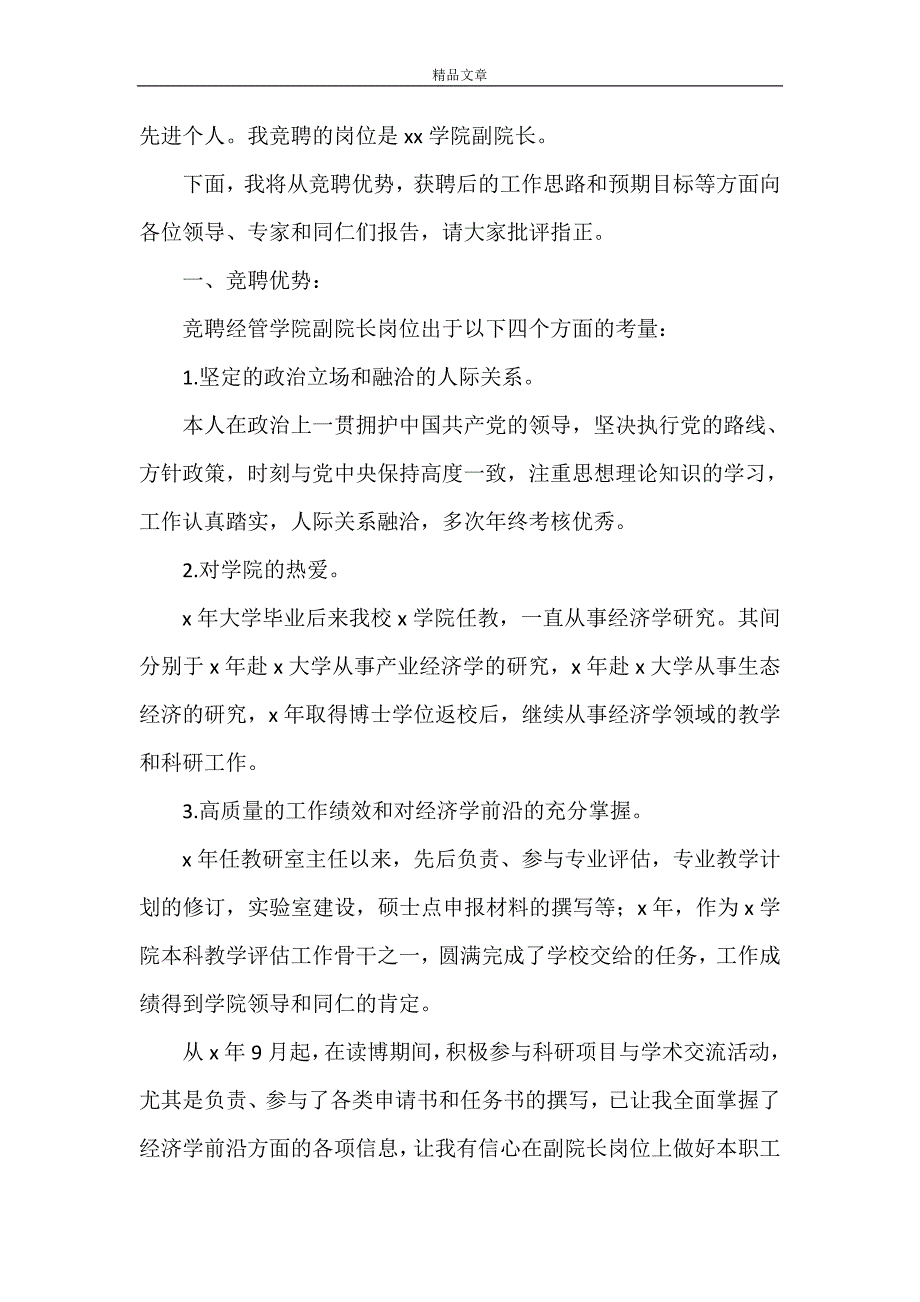 精品文章

先进个人。我竞聘的岗位是 xx 学院副院长。

下面，我将从竞聘优势，获聘后的工作思路和预期目标等方面向各位领导、专家和同仁们报告，请大家批评指正。

一、竞聘优势：

竞聘经管学院副院长岗位出于以下四个方面的考量：

1.坚定的政治立场和融洽的人际关系。

本人在政治上一贯拥护中国共产党的领导，坚决执行党的路线、方针政策，时刻与党中央保持高度一致，注重思想理论知识的学习，工作认真踏实，人际关系融洽，多次年终考核优秀。

2.对学院的热爱。

x 年大学毕业后来我校 x 学院任教，一直从事经济学研究。其间分别于 x 年赴 x 大学从事产业经济学的研究，x 年赴 x 大学从事生态经济的研究，x 年取得博士学位返校后，继续从事经济学领域的教学和科研工作。

3.高质量的工作绩效和对经济学前沿的充分掌握。

x 年任教研室主任以来，先后负责、参与专业评估，专业教学计划的修订，实验室建设，硕士点申报材料的撰写等；x 年，作为 x 学院本科教学评估工作骨干之一，圆满完成了学校交给的任务，工作成绩得到学院领导和同仁的肯定。

从 x 年 9 月起，在读博期间，积极参与科研项目与学术交流活动，尤其是负责、参与了各类申请书和任务书的撰写，已让我全面掌握了经济学前沿方面的各项信息，让我有信心在副院长岗位上做好本职工